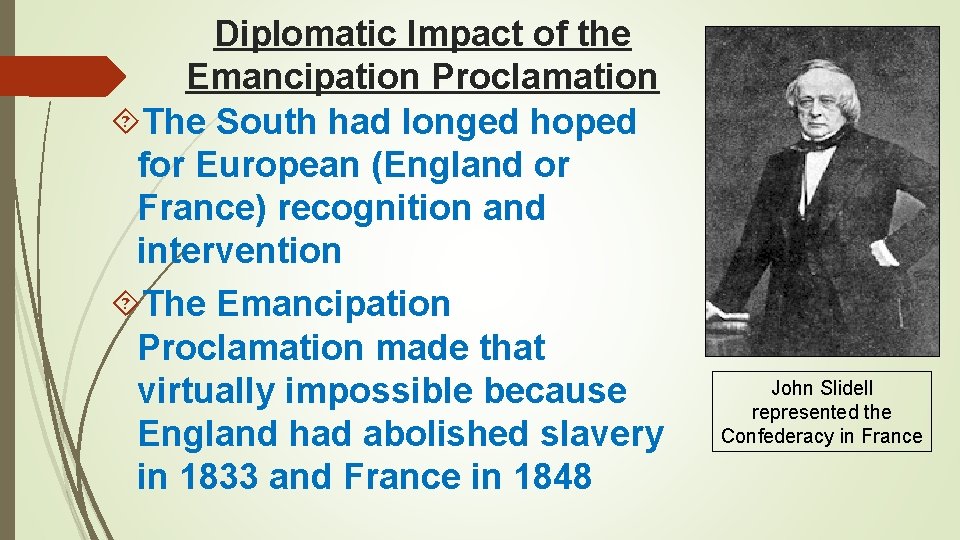 Diplomatic Impact of the Emancipation Proclamation

The South had longed hoped for European (England or France) recognition and intervention

The Emancipation Proclamation made that virtually impossible because England had abolished slavery in 1833 and France in 1848

John Slidell represented the Confederacy in France